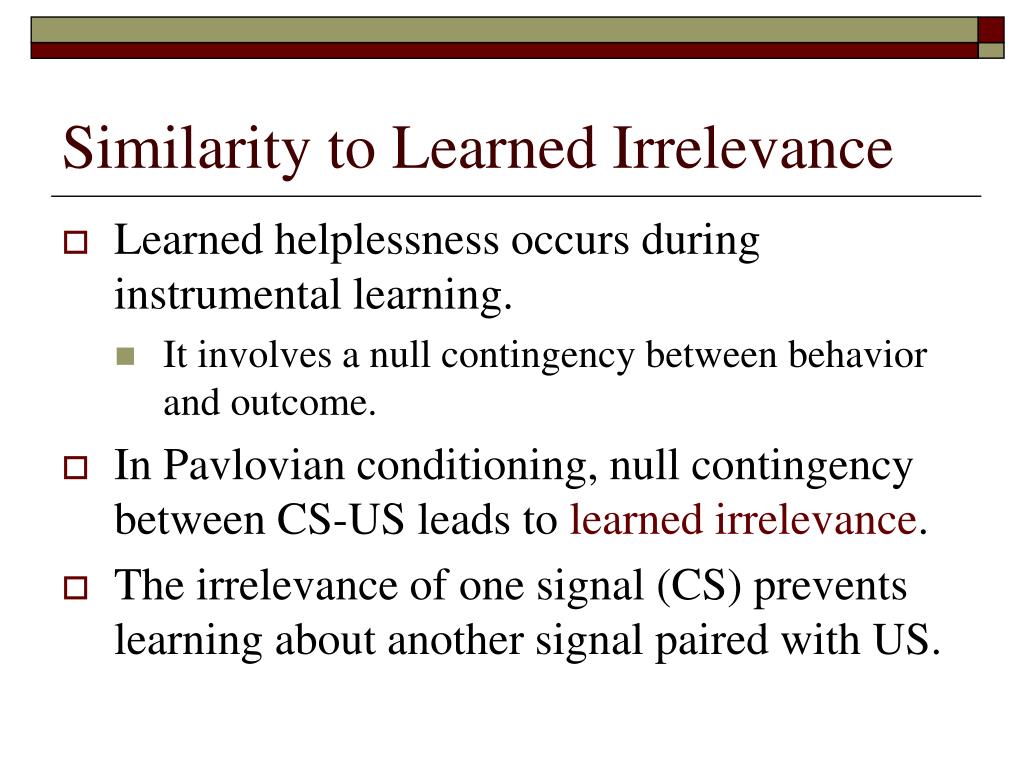 Similarity to Learned Irrelevance

Learned helplessness occurs during instrumental learning.

It involves a null contingency between behavior and outcome.

In Pavlovian conditioning, null contingency between CS-US leads to learned irrelevance.

The irrelevance of one signal (CS) prevents learning about another signal paired with US.